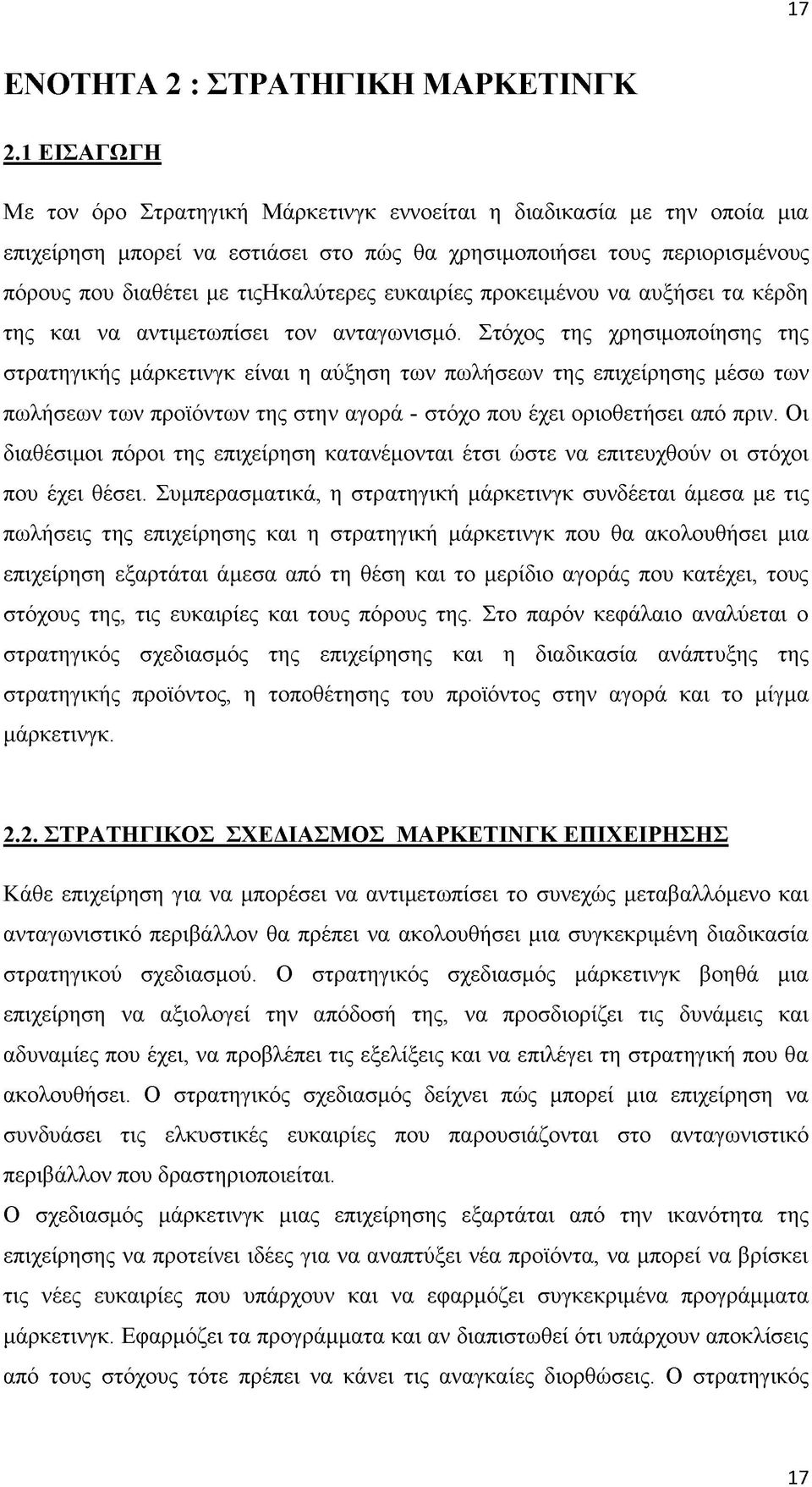 17

ΕΝΟΤΗΤΑ 2 : ΣΤΡΑΤΗΓΙΚΗ ΜΑΡΚΕΤΙΝΓΚ

2.1 ΕΙΣΑΓΩΓΗ

Με τον όρο Στρατηγική Μάρκετινγκ εννοείται η διαδικασία με την οποία μια επιχείρηση μπορεί να εστιάσει στο πώς θα χρησιμοποιήσει τους περιορισμένους πόρους που διαθέτει με τιςΗκαλύτερες ευκαιρίες προκειμένου να αυξήσει τα κέρδη της και να αντιμετωπίσει τον ανταγωνισμό. Στόχος της χρησιμοποίησης της στρατηγικής μάρκετινγκ είναι η αύξηση των πωλήσεων της επιχείρησης μέσω των πωλήσεων των προϊόντων της στην αγορά - στόχο που έχει οριοθετήσει από πριν. Οι διαθέσιμοι πόροι της επιχείρηση κατανέμονται έτσι ώστε να επιτευχθούν οι στόχοι που έχει θέσει. Συμπερασματικά, η στρατηγική μάρκετινγκ συνδέεται άμεσα με τις πωλήσεις της επιχείρησης και η στρατηγική μάρκετινγκ που θα ακολουθήσει μια επιχείρηση εξαρτάται άμεσα από τη θέση και το μερίδιο αγοράς που κατέχει, τους στόχους της, τις ευκαιρίες και τους πόρους της. Στο παρόν κεφάλαιο αναλύεται ο στρατηγικός σχεδιασμός της επιχείρησης και η διαδικασία ανάπτυξης της στρατηγικής προϊόντος, η τοποθέτησης του προϊόντος στην αγορά και το μίγμα μάρκετινγκ.

2.2. ΣΤΡΑΤΗΓΙΚΟΣ ΣΧΕΔΙΑΣΜΟΣ ΜΑΡΚΕΤΙΝΓΚ ΕΠΙΧΕΙΡΗΣΗΣ

Κάθε επιχείρηση για να μπορέσει να αντιμετωπίσει το συνεχώς μεταβαλλόμενο και ανταγωνιστικό περιβάλλον θα πρέπει να ακολουθήσει μια συγκεκριμένη διαδικασία στρατηγικού σχεδιασμού. Ο στρατηγικός σχεδιασμός μάρκετινγκ βοηθά μια επιχείρηση να αξιολογεί την απόδοσή της, να προσδιορίζει τις δυνάμεις και αδυναμίες που έχει, να προβλέπει τις εξελίξεις και να επιλέγει τη στρατηγική που θα ακολουθήσει. Ο στρατηγικός σχεδιασμός δείχνει πώς μπορεί μια επιχείρηση να συνδυάσει τις ελκυστικές ευκαιρίες που παρουσιάζονται στο ανταγωνιστικό περιβάλλον που δραστηριοποιείται.

Ο σχεδιασμός μάρκετινγκ μιας επιχείρησης εξαρτάται από την ικανότητα της επιχείρησης να προτείνει ιδέες για να αναπτύξει νέα προϊόντα, να μπορεί να βρίσκει τις νέες ευκαιρίες που υπάρχουν και να εφαρμόζει συγκεκριμένα προγράμματα μάρκετινγκ. Εφαρμόζει τα προγράμματα και αν διαπιστωθεί ότι υπάρχουν αποκλίσεις από τους στόχους τότε πρέπει να κάνει τις αναγκαίες διορθώσεις. Ο στρατηγικός

17